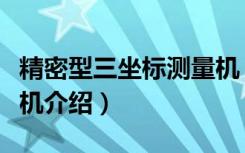 精密型三坐标测量机

机介绍）